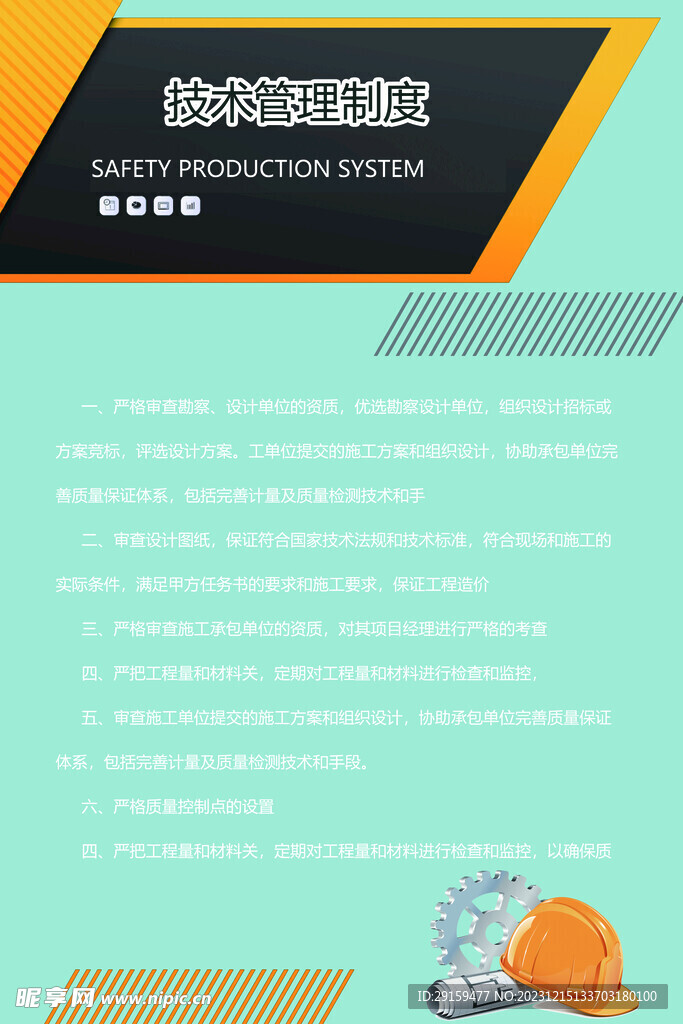 技术管理制度

SAFETY PRODUCTION SYSTEM

一、严格审查勘察、设计单位的资质，优选勘察设计单位，组织设计招标或方案竞标，评选设计方案。工单位提交的施工方案和组织设计，协助承包单位完善质量保证体系，包括完善计量及质量检测技术和手

二、审查设计图纸，保证符合国家技术法规和技术标准，符合现场和施工的实际条件，满足甲方任务书的要求和施工要求，保证工程造价

三、严格审查施工承包单位的资质，对其项目经理进行严格的考查

四、严把工程量和材料关，定期对工程量和材料进行检查和监控，

五、审查施工单位提交的施工方案和组织设计，协助承包单位完善质量保证体系，包括完善计量及质量检测技术和手段。

六、严格质量控制点的设置

四、严把工程量和材料关，定期对工程量和材料进行检查和监控，以确保质

昵享网 www.nipic.cn

ID:29159477 NO:20231215133703180100